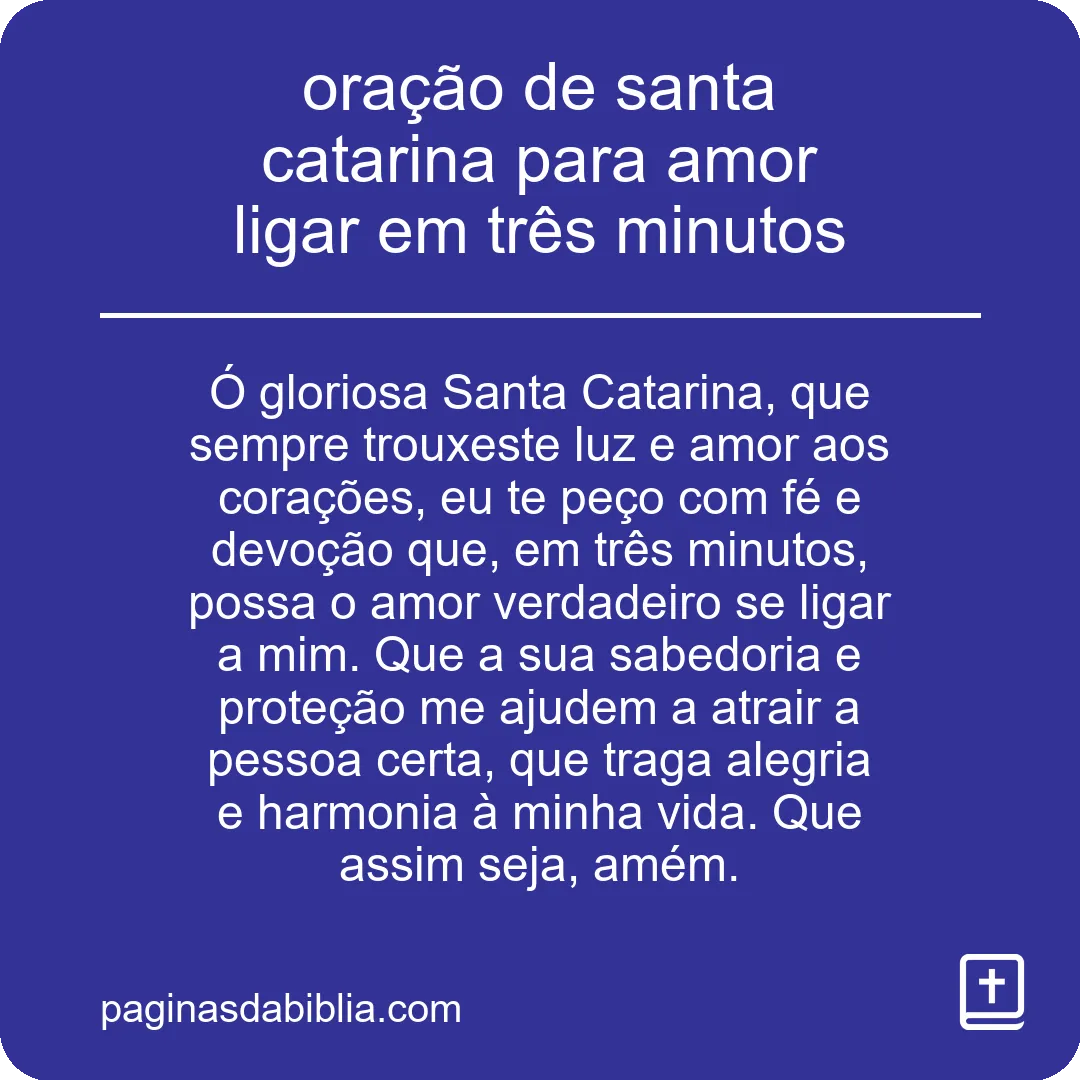 oração de santa catarina para amor ligar em três minutos

Ó gloriosa Santa Catarina, que sempre trouxeste luz e amor aos corações, eu te peço com fé e devoção que, em três minutos, possa o amor verdadeiro se ligar a mim. Que a sua sabedoria e proteção me ajudem a atrair a pessoa certa, que traga alegria e harmonia à minha vida. Que assim seja, amém.

paginasdabiblia.com